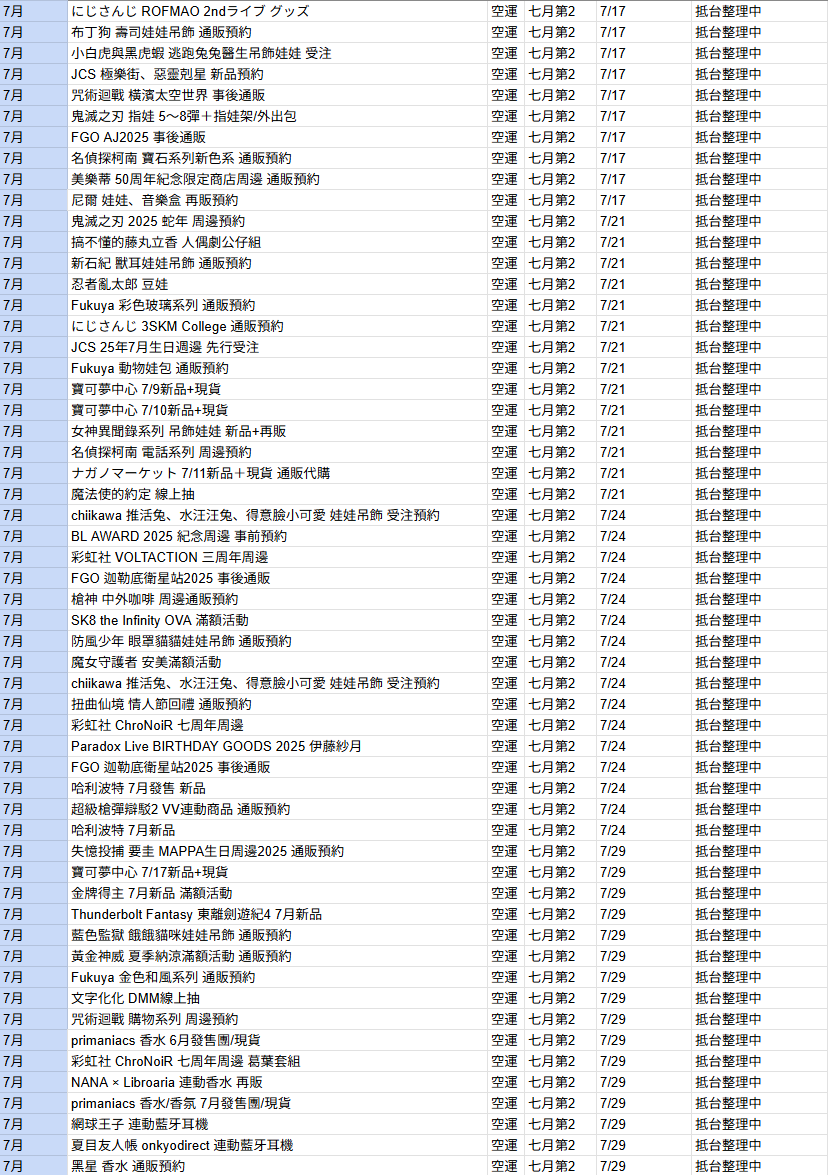 | 7月 | にじさんじ ROFMAO 2ndライブ グッズ | 空運 | 七月第2 | 7/17 | 抵台整理中 |
|---|---|---|---|---|---|
| 7月 | 布丁狗 壽司娃娃吊飾 通販預約 | 空運 | 七月第2 | 7/17 | 抵台整理中 |
| 7月 | 小白虎與黑虎蝦 逃跑兔兔醫生吊飾娃娃 受注 | 空運 | 七月第2 | 7/17 | 抵台整理中 |
| 7月 | JCS 極樂街、惡靈剋星 新品預約 | 空運 | 七月第2 | 7/17 | 抵台整理中 |
| 7月 | 咒術迴戰 橫濱太空世界 事後通販 | 空運 | 七月第2 | 7/17 | 抵台整理中 |
| 7月 | 鬼滅之刃 指娃 5～8彈＋指娃架/外出包 | 空運 | 七月第2 | 7/17 | 抵台整理中 |
| 7月 | FGO AJ2025 事後通販 | 空運 | 七月第2 | 7/17 | 抵台整理中 |
| 7月 | 名偵探柯南 寶石系列新色系 通販預約 | 空運 | 七月第2 | 7/17 | 抵台整理中 |
| 7月 | 美樂蒂 50周年紀念限定商店周邊 通販預約 | 空運 | 七月第2 | 7/17 | 抵台整理中 |
| 7月 | 尼爾 娃娃、音樂盒 再販預約 | 空運 | 七月第2 | 7/17 | 抵台整理中 |
| 7月 | 鬼滅之刃 2025 蛇年 周邊預約 | 空運 | 七月第2 | 7/21 | 抵台整理中 |
| 7月 | 搞不懂的藤丸立香 人偶劇公仔組 | 空運 | 七月第2 | 7/21 | 抵台整理中 |
| 7月 | 新石紀 獸耳娃娃吊飾 通販預約 | 空運 | 七月第2 | 7/21 | 抵台整理中 |
| 7月 | 忍者亂太郎 豆娃 | 空運 | 七月第2 | 7/21 | 抵台整理中 |
| 7月 | Fukuya 彩色玻璃系列 通販預約 | 空運 | 七月第2 | 7/21 | 抵台整理中 |
| 7月 | にじさんじ 3SKM College 通販預約 | 空運 | 七月第2 | 7/21 | 抵台整理中 |
| 7月 | JCS 25年7月生日週邊 先行受注 | 空運 | 七月第2 | 7/21 | 抵台整理中 |
| 7月 | Fukuya 動物娃包 通販預約 | 空運 | 七月第2 | 7/21 | 抵台整理中 |
| 7月 | 寶可夢中心 7/9新品+現貨 | 空運 | 七月第2 | 7/21 | 抵台整理中 |
| 7月 | 寶可夢中心 7/10新品+現貨 | 空運 | 七月第2 | 7/21 | 抵台整理中 |
| 7月 | 女神異聞錄系列 吊飾娃娃 新品+再販 | 空運 | 七月第2 | 7/21 | 抵台整理中 |
| 7月 | 名偵探柯南 電話系列 周邊預約 | 空運 | 七月第2 | 7/21 | 抵台整理中 |
| 7月 | ナガノマーケット 7/11新品＋現貨 通販代購 | 空運 | 七月第2 | 7/21 | 抵台整理中 |
| 7月 | 魔法使的約定 線上抽 | 空運 | 七月第2 | 7/21 | 抵台整理中 |
| 7月 | chiikawa 推活兔、水汪汪兔、得意臉小可愛 娃娃吊飾 受注預約 | 空運 | 七月第2 | 7/24 | 抵台整理中 |
| 7月 | BL AWARD 2025 紀念周邊 事前預約 | 空運 | 七月第2 | 7/24 | 抵台整理中 |
| 7月 | 彩虹社 VOLTACTION 三周年周邊 | 空運 | 七月第2 | 7/24 | 抵台整理中 |
| 7月 | FGO 迦勒底衛星站2025 事後通販 | 空運 | 七月第2 | 7/24 | 抵台整理中 |
| 7月 | 槍神 中外咖啡 周邊通販預約 | 空運 | 七月第2 | 7/24 | 抵台整理中 |
| 7月 | SK8 the Infinity OVA 滿額活動 | 空運 | 七月第2 | 7/24 | 抵台整理中 |
| 7月 | 防風少年 眼罩貓貓娃娃吊飾 通販預約 | 空運 | 七月第2 | 7/24 | 抵台整理中 |
| 7月 | 魔女守護者 安美滿額活動 | 空運 | 七月第2 | 7/24 | 抵台整理中 |
| 7月 | chiikawa 推活兔、水汪汪兔、得意臉小可愛 娃娃吊飾 受注預約 | 空運 | 七月第2 | 7/24 | 抵台整理中 |
| 7月 | 扭曲仙境 情人節回禮 通販預約 | 空運 | 七月第2 | 7/24 | 抵台整理中 |
| 7月 | 彩虹社 ChroNoiR 七周年周邊 | 空運 | 七月第2 | 7/24 | 抵台整理中 |
| 7月 | Paradox Live BIRTHDAY GOODS 2025 伊藤紗月 | 空運 | 七月第2 | 7/24 | 抵台整理中 |
| 7月 | FGO 迦勒底衛星站2025 事後通販 | 空運 | 七月第2 | 7/24 | 抵台整理中 |
| 7月 | 哈利波特 7月發售 新品 | 空運 | 七月第2 | 7/24 | 抵台整理中 |
| 7月 | 超級槍彈辯駁2 VV連動商品 通販預約 | 空運 | 七月第2 | 7/24 | 抵台整理中 |
| 7月 | 哈利波特 7月新品 | 空運 | 七月第2 | 7/24 | 抵台整理中 |
| 7月 | 失憶投捕 要圭 MAPPA生日周邊2025 通販預約 | 空運 | 七月第2 | 7/29 | 抵台整理中 |
| 7月 | 寶可夢中心 7/17新品+現貨 | 空運 | 七月第2 | 7/29 | 抵台整理中 |
| 7月 | 金牌得主 7月新品 滿額活動 | 空運 | 七月第2 | 7/29 | 抵台整理中 |
| 7月 | Thunderbolt Fantasy 東離劍遊紀4 7月新品 | 空運 | 七月第2 | 7/29 | 抵台整理中 |
| 7月 | 藍色監獄 餓餓貓咪娃娃吊飾 通販預約 | 空運 | 七月第2 | 7/29 | 抵台整理中 |
| 7月 | 黃金神威 夏季納涼滿額活動 通販預約 | 空運 | 七月第2 | 7/29 | 抵台整理中 |
| 7月 | Fukuya 金色和風系列 通販預約 | 空運 | 七月第2 | 7/29 | 抵台整理中 |
| 7月 | 文字化化 DMM線上抽 | 空運 | 七月第2 | 7/29 | 抵台整理中 |
| 7月 | 咒術迴戰 購物系列 周邊預約 | 空運 | 七月第2 | 7/29 | 抵台整理中 |
| 7月 | primaniacs 香水 6月發售團/現貨 | 空運 | 七月第2 | 7/29 | 抵台整理中 |
| 7月 | 彩虹社 ChroNoiR 七周年周邊 葛葉套組 | 空運 | 七月第2 | 7/29 | 抵台整理中 |
| 7月 | NANA × Libroaria 連動香水 再販 | 空運 | 七月第2 | 7/29 | 抵台整理中 |
| 7月 | primaniacs 香水/香氛 7月發售團/現貨 | 空運 | 七月第2 | 7/29 | 抵台整理中 |
| 7月 | 網球王子 連動藍牙耳機 | 空運 | 七月第2 | 7/29 | 抵台整理中 |
| 7月 | 夏目友人帳 onkyodirect 連動藍牙耳機 | 空運 | 七月第2 | 7/29 | 抵台整理中 |
| 7月 | 黑星 香水 通販預約 | 空運 | 七月第2 | 7/29 | 抵台整理中 |